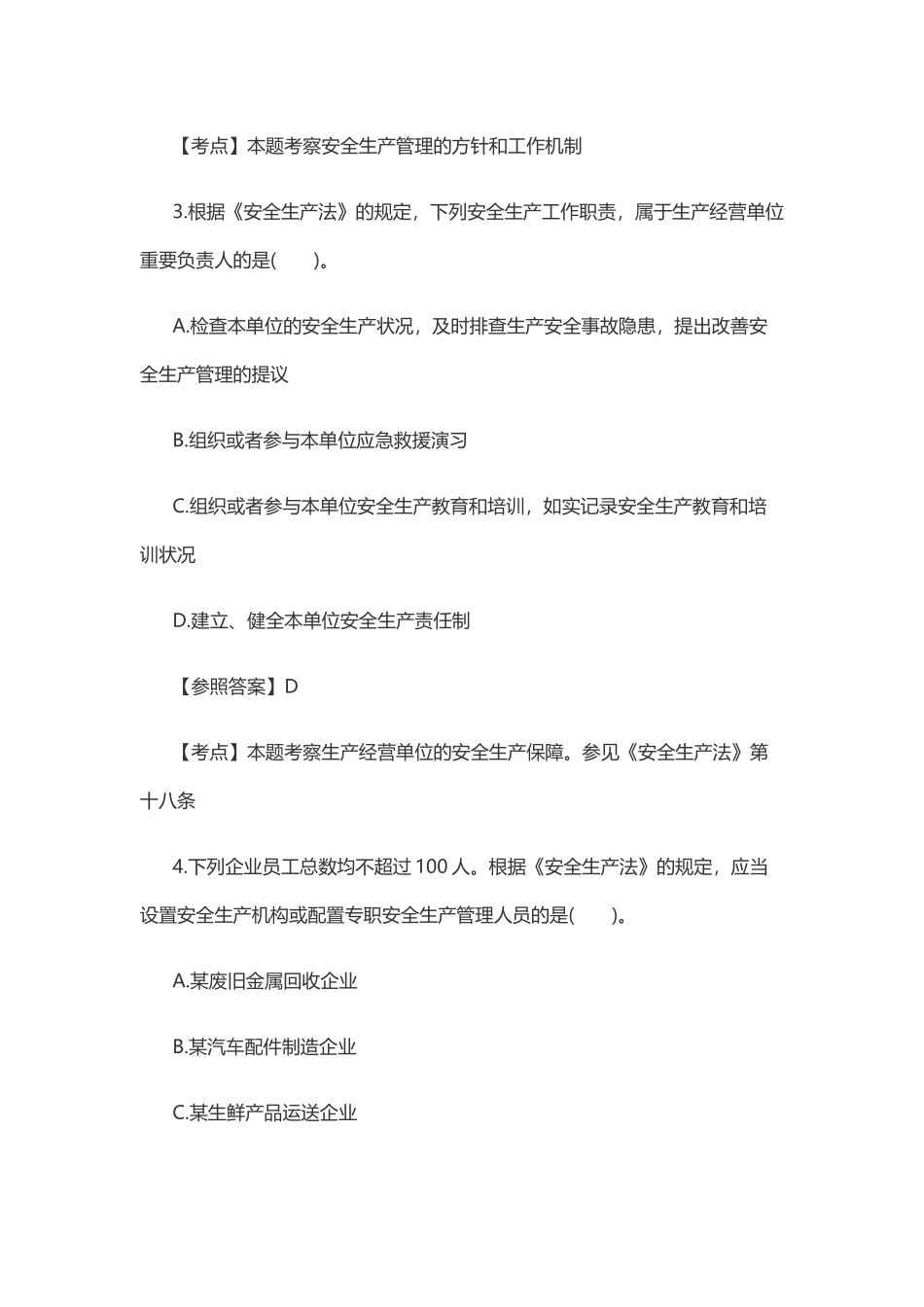 【考点】本题考察安全生产管理的方针和工作机制

3.根据《安全生产法》的规定，下列安全生产工作职责，属于生产经营单位重要负责人的是(　　)。

A.检查本单位的安全生产状况，及时排查生产安全事故隐患，提出改善安全生产管理的提议

B.组织或者参与本单位应急救援演习

C.组织或者参与本单位安全生产教育和培训，如实记录安全生产教育和培训状况

D.建立、健全本单位安全生产责任制

【参照答案】D

【考点】本题考察生产经营单位的安全生产保障。参见《安全生产法》第十八条

4.下列企业员工总数均不超过 100 人。根据《安全生产法》的规定，应当设置安全生产机构或配置专职安全生产管理人员的是(　　)。

A.某废旧金属回收企业

B.某汽车配件制造企业

C.某生鲜产品运送企业